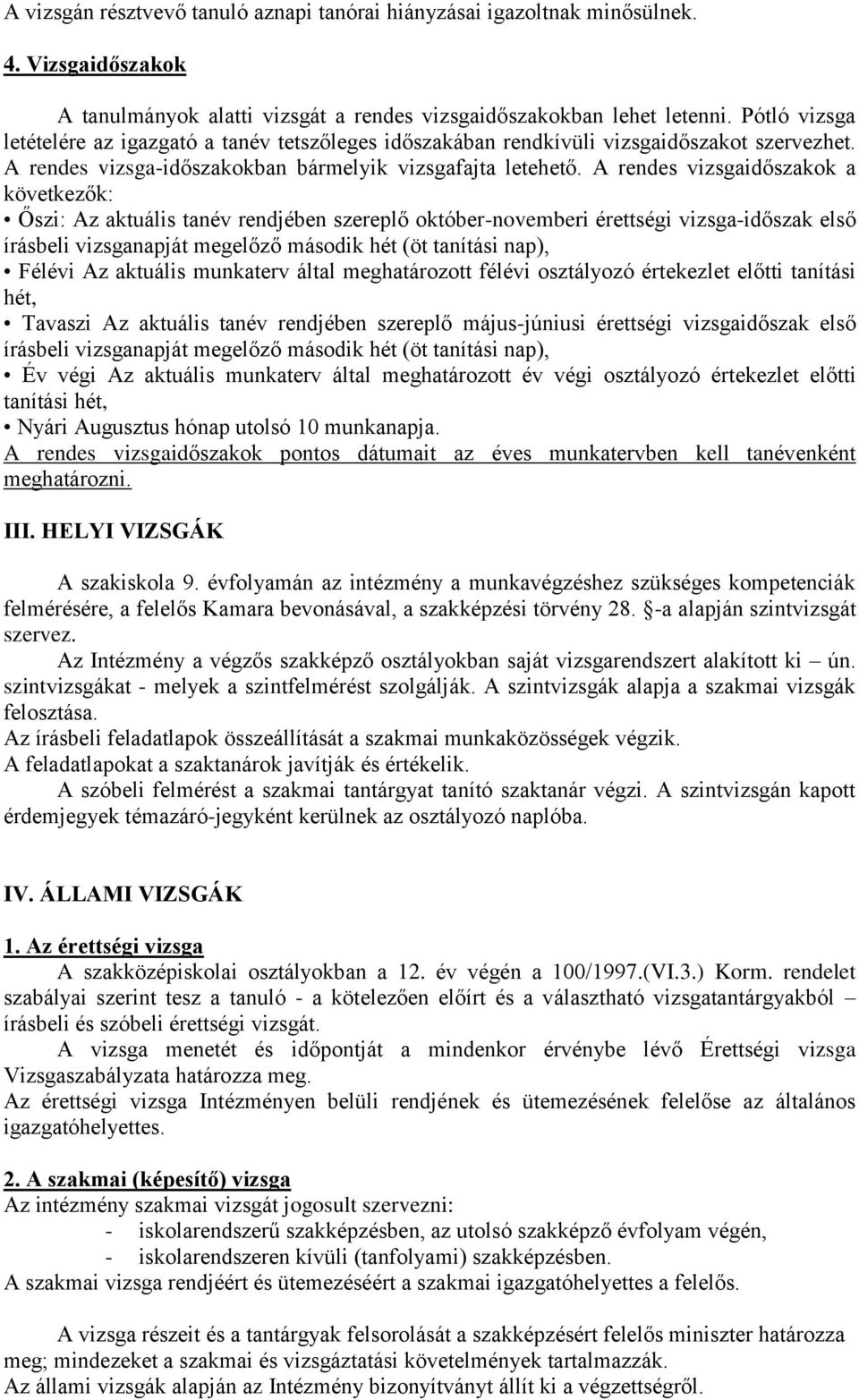 A vizsgán résztvevő tanuló aznapi tanórai hiányzásai igazoltnak minősülnek.

4. Vizsgaidőszakok

A tanulmányok alatti vizsgát a rendes vizsgaidőszakokban lehet letenni. Pótló vizsga letételére az igazgató a tanév tetszőleges időszakában rendkívüli vizsgaidőszakot szervezhet. A rendes vizsga-időszakokban bármelyik vizsgafajta letehető. A rendes vizsgaidőszakok a következők:
• Őszi: Az aktuális tanév rendjében szereplő október-novemberi érettségi vizsga-időszak első írásbeli vizsganapját megelőző második hét (öt tanítási nap),
• Félévi Az aktuális munkaterv által meghatározott félévi osztályozó értekezlet előtti tanítási hét,
• Tavaszi Az aktuális tanév rendjében szereplő május-júniusi érettségi vizsgaidőszak első írásbeli vizsganapját megelőző második hét (öt tanítási nap),
• Év végi Az aktuális munkaterv által meghatározott év végi osztályozó értekezlet előtti tanítási hét,
• Nyári Augusztus hónap utolsó 10 munkanapja.
A rendes vizsgaidőszakok pontos dátumait az éves munkatervben kell tanévenként meghatározni.

III. HELYI VIZSGÁK

A szakiskola 9. évfolyamán az intézmény a munkavégzéshez szükséges kompetenciák felmérésére, a felelős Kamara bevonásával, a szakképzési törvény 28. §-a alapján szintvizsgát szervez.
Az Intézmény a végzős szakképző osztályokban saját vizsgarendszert alakított ki – ún. szintvizsgákat - melyek a szintfelmérést szolgálják. A szintvizsgák alapja a szakmai vizsgák felosztása.
Az írásbeli feladatlapok összeállítását a szakmai munkaközösségek végzik.
A feladatlapokat a szaktanárok javítják és értékelik.
A szóbeli felmérést a szakmai tantárgyat tanító szaktanár végzi. A szintvizsgán kapott érdemjegyek témazáró-jegyként kerülnek az osztályozó naplóba.

IV. ÁLLAMI VIZSGÁK

1. Az érettségi vizsga
A szakközépiskolai osztályokban a 12. év végén a 100/1997.(VI.3.) Korm. rendelet szabályai szerint tesz a tanuló - a kötelezően előírt és a választható vizsgatantárgyakból – írásbeli és szóbeli érettségi vizsgát.
A vizsga menetét és időpontját a mindenkor érvénybe lévő Érettségi vizsga Vizsgaszabályzata határozza meg.
Az érettségi vizsga Intézményen belüli rendjének és ütemezésének felelőse az általános igazgatóhelyettes.

2. A szakmai (képesítő) vizsga
Az intézmény szakmai vizsgát jogosult szervezni:
- iskolarendszerű szakképzésben, az utolsó szakképző évfolyam végén,
- iskolarendszeren kívüli (tanfolyami) szakképzésben.
A szakmai vizsga rendjéért és ütemezéséért a szakmai igazgatóhelyettes a felelős.

A vizsga részeit és a tantárgyak felsorolását a szakképzésért felelős miniszter határozza meg; mindezeket a szakmai és vizsgáztatási követelmények tartalmazzák.
Az állami vizsgák alapján az Intézmény bizonyítványt állít ki a végzettségről.